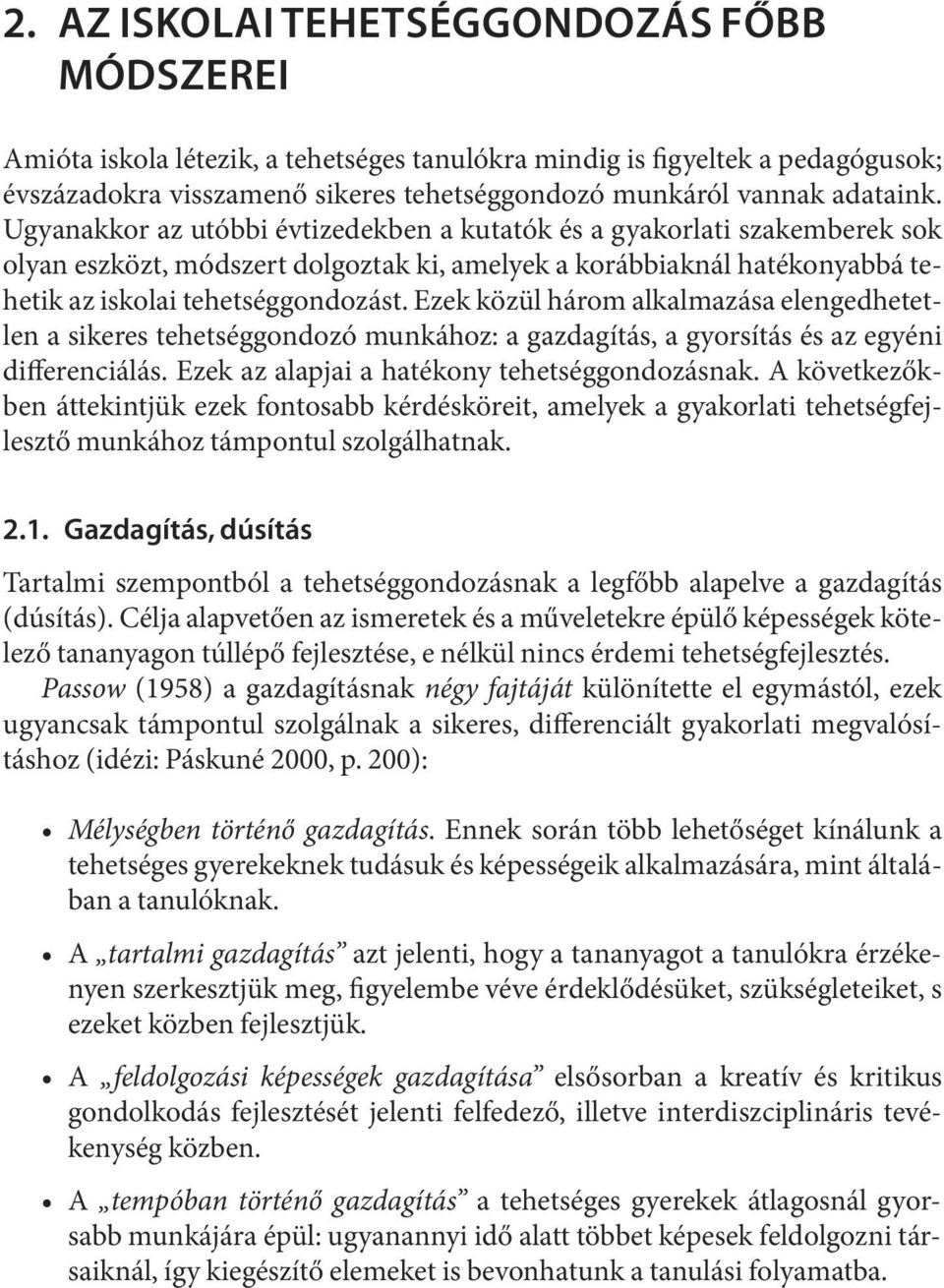 2. AZ ISKOLAI TEHETSÉGGONDOZÁS FŐBB MÓDSZEREI

Amióta iskola létezik, a tehetséges tanulókra mindig is figyeltek a pedagógusok; évszázadokra visszamenő sikeres tehetséggondozó munkáról vannak adataink. Ugyanakkor az utóbbi évtizedekben a kutatók és a gyakorlati szakemberek sok olyan eszközt, módszert dolgoztak ki, amelyek a korábbiaknál hatékonyabbá tehetik az iskolai tehetséggondozást. Ezek közül három alkalmazása elengedhetetlen a sikeres tehetséggondozó munkához: a gazdagítás, a gyorsítás és az egyéni differenciálás. Ezek az alapjai a hatékony tehetséggondozásnak. A következőkben áttekintjük ezek fontosabb kérdésköreit, amelyek a gyakorlati tehetségfejlesztő munkához támpontul szolgálhatnak.

2.1. Gazdagítás, dúsítás

Tartalmi szempontból a tehetséggondozásnak a legfőbb alapelve a gazdagítás (dúsítás). Célja alapvetően az ismeretek és a műveletekre épülő képességek kötelező tananyagon túllépő fejlesztése, e nélkül nincs érdemi tehetségfejlesztés. Passow (1958) a gazdagításnak négy fajtáját különítette el egymástól, ezek ugyancsak támpontul szolgálnak a sikeres, differenciált gyakorlati megvalósításhoz (idézi: Páskuné 2000, p. 200):

• Mélységben történő gazdagítás. Ennek során több lehetőséget kínálunk a tehetséges gyerekeknek tudásuk és képességeik alkalmazására, mint általában a tanulóknak.

• A „tartalmi gazdagítás” azt jelenti, hogy a tananyagot a tanulókra érzékenyen szerkesztjük meg, figyelembe véve érdeklődésüket, szükségleteiket, s ezeket közben fejlesztjük.

• A „feldolgozási képességek gazdagítása” elsősorban a kreatív és kritikus gondolkodás fejlesztését jelenti felfedező, illetve interdiszciplináris tevékenység közben.

• A „tempóban történő gazdagítás” a tehetséges gyerekek átlagosnál gyorsabb munkájára épül: ugyanannyi idő alatt többet képesek feldolgozni társaiknál, így kiegészítő elemeket is bevonhatunk a tanulási folyamatba.